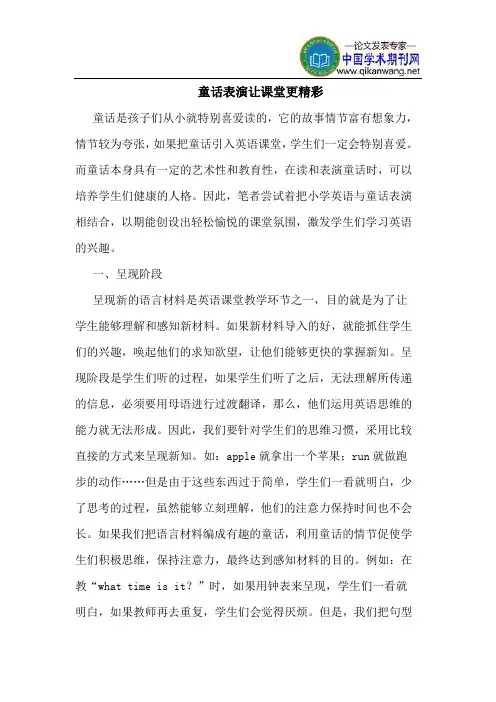 —论文发表专家—
中国学术期刊网
www.qikanwang.net

童话表演让课堂更精彩

童话是孩子们从小就特别喜爱读的，它的故事情节富有想象力，情节较为夸张，如果把童话引入英语课堂，学生们一定会特别喜爱。而童话本身具有一定的艺术性和教育性，在读和表演童话时，可以培养学生们健康的人格。因此，笔者尝试着把小学英语与童话表演相结合，以期能创设出轻松愉悦的课堂氛围，激发学生们学习英语的兴趣。

一、呈现阶段

呈现新的语言材料是英语课堂教学环节之一，目的就是为了让学生能够理解和感知新材料。如果新材料导入的好，就能抓住学生们的兴趣，唤起他们的求知欲望，让他们能够更快的掌握新知。呈现阶段是学生们听的过程，如果学生们听了之后，无法理解所传递的信息，必须要用母语进行过渡翻译，那么，他们运用英语思维的能力就无法形成。因此，我们要针对学生们的思维习惯，采用比较直接的方式来呈现新知。如：apple 就拿出一个苹果；run 就做跑步的动作……但是由于这些东西过于简单，学生们一看就明白，少了思考的过程，虽然能够立刻理解，他们的注意力保持时间也不会长。如果我们把语言材料编成有趣的童话，利用童话的情节促使学生们积极思维，保持注意力，最终达到感知材料的目的。例如：在教“what time is it？”时，如果用钟表来呈现，学生们一看就明白，如果教师再去重复，学生们会觉得厌烦。但是，我们把句型